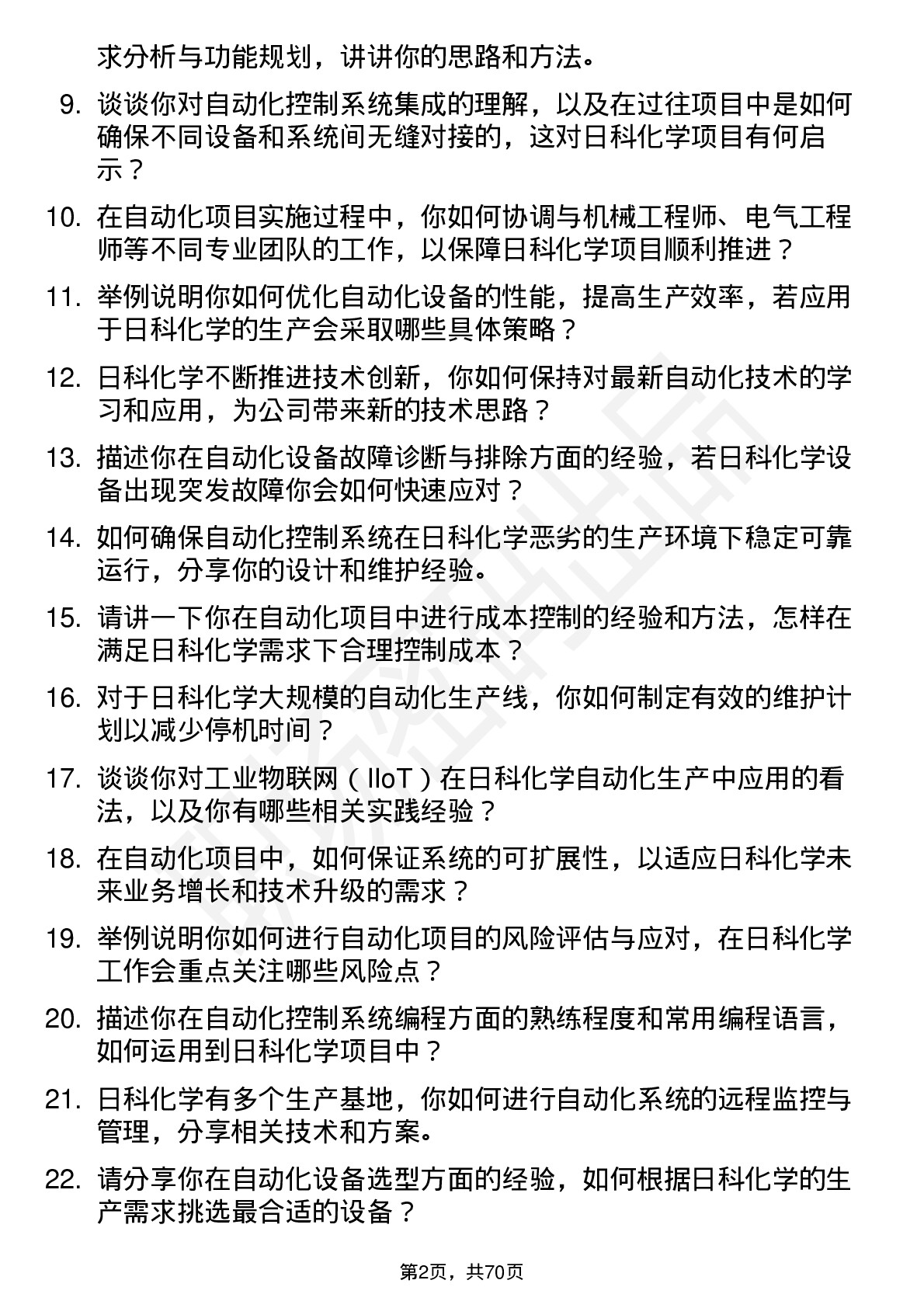 求分析与功能规划，讲讲你的思路和方法。

9. 谈谈你对自动化控制系统集成的理解，以及在过往项目中是如何确保不同设备和系统间无缝对接的，这对日科化学项目有何启示？

10. 在自动化项目实施过程中，你如何协调与机械工程师、电气工程师等不同专业团队的工作，以保障日科化学项目顺利推进？

11. 举例说明你如何优化自动化设备的性能，提高生产效率，若应用于日科化学的生产会采取哪些具体策略？

12. 日科化学不断推进技术创新，你如何保持对最新自动化技术的学习和应用，为公司带来新的技术思路？

13. 描述你在自动化设备故障诊断与排除方面的经验，若日科化学设备出现突发故障你会如何快速应对？

14. 如何确保自动化控制系统在日科化学恶劣的生产环境下稳定可靠运行，分享你的设计和维护经验。

15. 请讲一下你在自动化项目中进行成本控制的经验和方法，怎样在满足日科化学需求下合理控制成本？

16. 对于日科化学大规模的自动化生产线，你如何制定有效的维护计划以减少停机时间？

17. 谈谈你对工业物联网（IIoT）在日科化学自动化生产中应用的看法，以及你有哪些相关实践经验？

18. 在自动化项目中，如何保证系统的可扩展性，以适应日科化学未来业务增长和技术升级的需求？

19. 举例说明你如何进行自动化项目的风险评估与应对，在日科化学工作会重点关注哪些风险点？

20. 描述你在自动化控制系统编程方面的熟练程度和常用编程语言，如何运用到日科化学项目中？

21. 日科化学有多个生产基地，你如何进行自动化系统的远程监控与管理，分享相关技术和方案。

22. 请分享你在自动化设备选型方面的经验，如何根据日科化学的生产需求挑选最合适的设备？

第2页，共70页